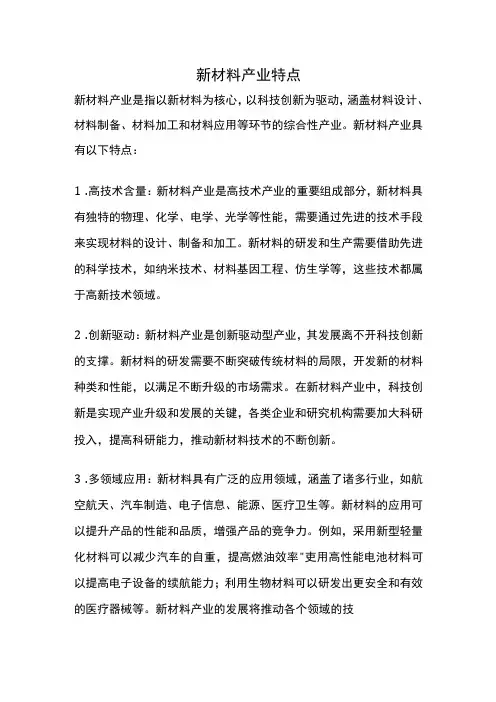 新材料产业特点

新材料产业是指以新材料为核心，以科技创新为驱动，涵盖材料设计、材料制备、材料加工和材料应用等环节的综合性产业。新材料产业具有以下特点：

1 .高技术含量：新材料产业是高技术产业的重要组成部分，新材料具有独特的物理、化学、电学、光学等性能，需要通过先进的技术手段来实现材料的设计、制备和加工。新材料的研发和生产需要借助先进的科学技术，如纳米技术、材料基因工程、仿生学等，这些技术都属于高新技术领域。

2 .创新驱动：新材料产业是创新驱动型产业，其发展离不开科技创新的支撑。新材料的研发需要不断突破传统材料的局限，开发新的材料种类和性能，以满足不断升级的市场需求。在新材料产业中，科技创新是实现产业升级和发展的关键，各类企业和研究机构需要加大科研投入，提高科研能力，推动新材料技术的不断创新。

3 .多领域应用：新材料具有广泛的应用领域，涵盖了诸多行业，如航空航天、汽车制造、电子信息、能源、医疗卫生等。新材料的应用可以提升产品的性能和品质，增强产品的竞争力。例如，采用新型轻量化材料可以减少汽车的自重，提高燃油效率"吏用高性能电池材料可以提高电子设备的续航能力；利用生物材料可以研发出更安全和有效的医疗器械等。新材料产业的发展将推动各个领域的技